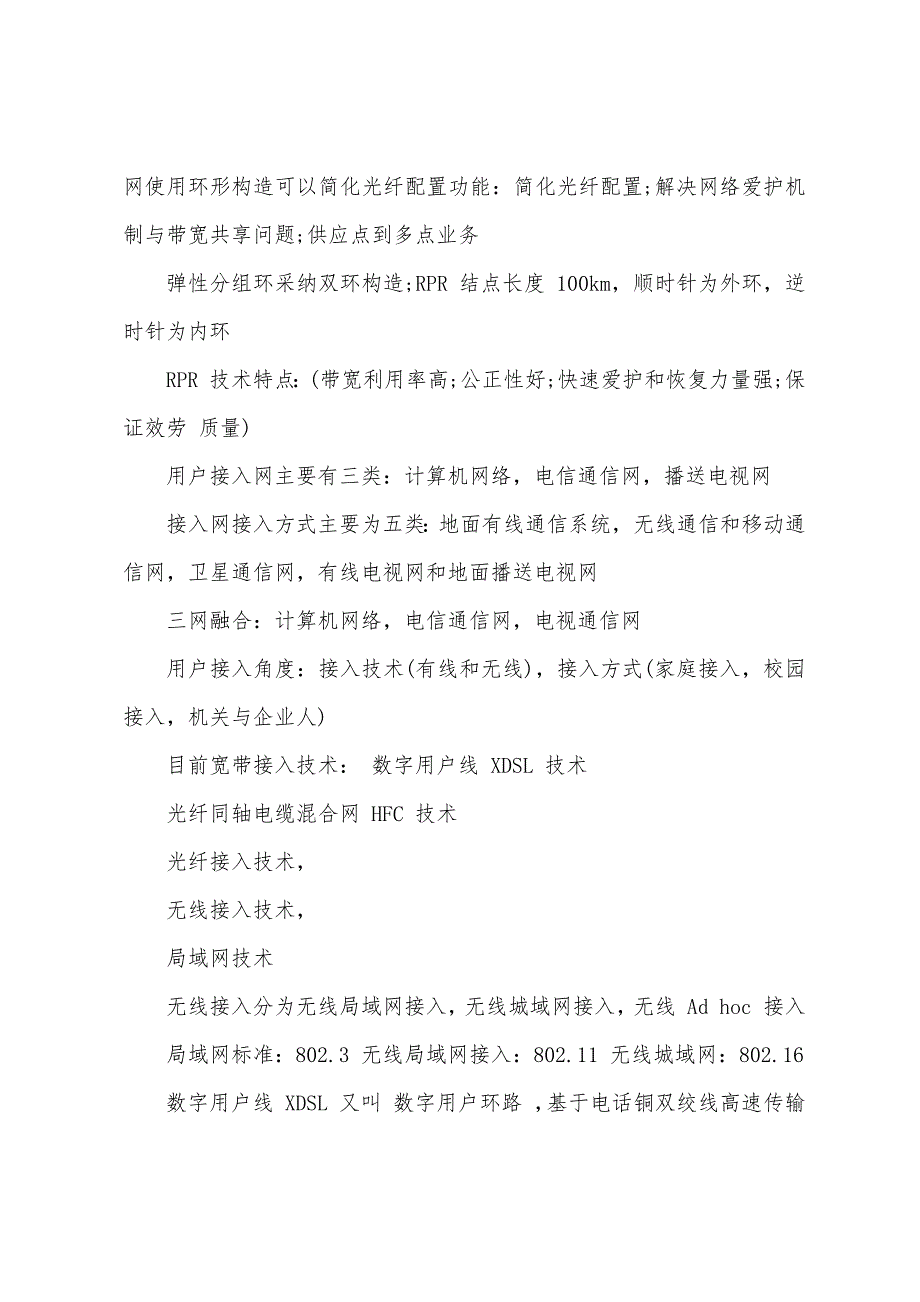 网使用环形构造可以简化光纤配置功能：简化光纤配置;解决网络爱护机制与带宽共享问题;供应点到多点业务

弹性分组环采纳双环构造;RPR 结点长度 100km，顺时针为外环，逆时针为内环

RPR 技术特点:(带宽利用率高;公正性好;快速爱护和恢复力量强;保证效劳 质量)

用户接入网主要有三类：计算机网络，电信通信网，播送电视网

接入网接入方式主要为五类:地面有线通信系统，无线通信和移动通信网，卫星通信网，有线电视网和地面播送电视网

三网融合：计算机网络，电信通信网，电视通信网

用户接入角度：接入技术(有线和无线)，接入方式(家庭接入，校园接入，机关与企业人)

目前宽带接入技术： 数字用户线 XDSL 技术

光纤同轴电缆混合网 HFC 技术

光纤接入技术，

无线接入技术，

局域网技术

无线接入分为无线局域网接入，无线城域网接入，无线 Ad hoc 接入

局域网标准：802.3 无线局域网接入：802.11 无线城域网：802.16

数字用户线 XDSL 又叫 数字用户环路 ，基于电话铜双绞线高速传输